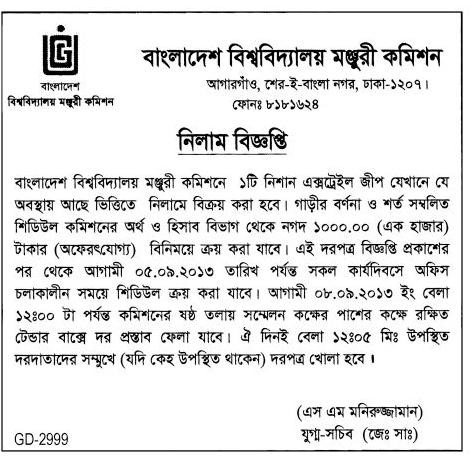 বাংলাদেশ
বিশ্ববিদ্যালয় মঞ্জুরী কমিশন

বাংলাদেশ বিশ্ববিদ্যালয় মঞ্জুরী কমিশন
আগারগাঁও, শের-ই-বাংলা নগর, ঢাকা-১২০৭।
ফোনঃ ৮১৮১৬২৪

নিলাম বিজ্ঞপ্তি

বাংলাদেশ বিশ্ববিদ্যালয় মঞ্জুরী কমিশনে ১টি নিশান এক্সট্রেইল জীপ যেখানে যে অবস্থায় আছে ভিত্তিতে নিলামে বিক্রয় করা হবে। গাড়ীর বর্ণনা ও শর্ত সম্বলিত শিডিউল কমিশনের অর্থ ও হিসাব বিভাগ থেকে নগদ ১০০০.০০ (এক হাজার) টাকার (অফেরৎযোগ্য) বিনিময়ে ক্রয় করা যাবে। এই দরপত্র বিজ্ঞপ্তি প্রকাশের পর থেকে আগামী ০৫.০৯.২০১৩ তারিখ পর্যন্ত সকল কার্যদিবসে অফিস চলাকালীন সময়ে শিডিউল ক্রয় করা যাবে। আগামী ০৮.০৯.২০১৩ ইং বেলা ১২ঃ০০ টা পর্যন্ত কমিশনের ষষ্ঠ তলায় সম্মেলন কক্ষের পাশের কক্ষে রক্ষিত টেন্ডার বাক্সে দর প্রস্তাব ফেলা যাবে। ঐ দিনই বেলা ১২ঃ০৫ মিঃ উপস্থিত দরদাতাদের সম্মুখে (যদি কেহ উপস্থিত থাকেন) দরপত্র খোলা হবে।

(এস এম মনিরুজ্জামান)
যুগ্ম-সচিব (জেঃ সাঃ)

GD-2999